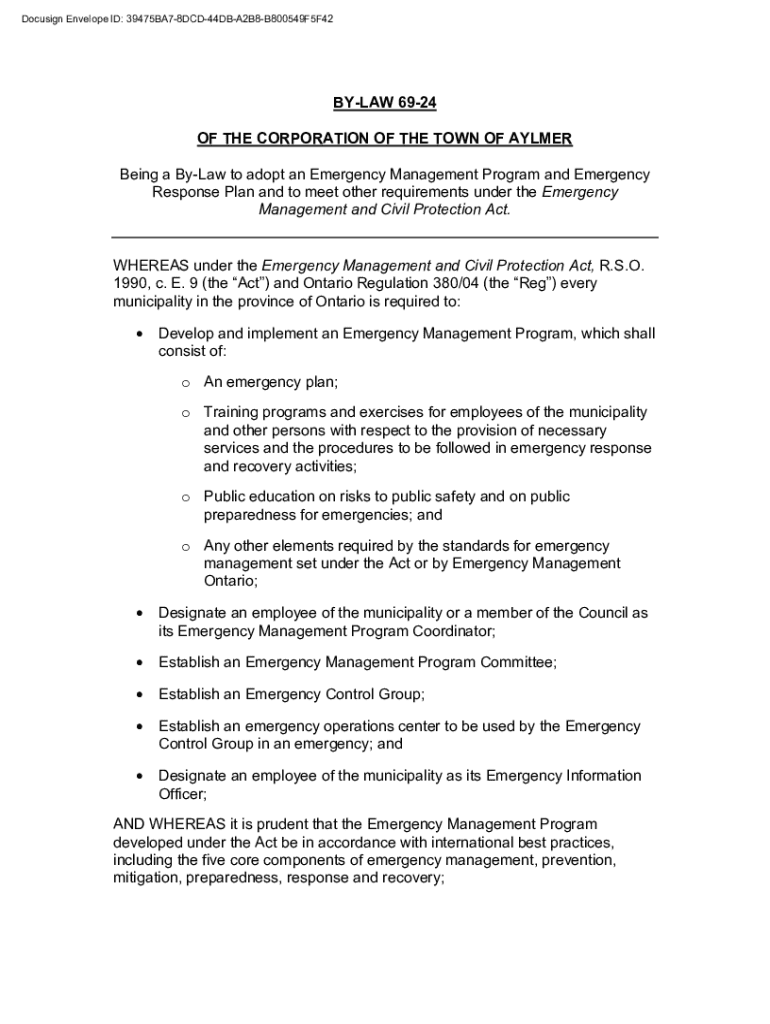 Docusign Envelope ID: 39475BA7-8DCD-44DB-A2B8-B800549F5F42

BY-LAW 69-24

OF THE CORPORATION OF THE TOWN OF AYLMER

Being a By-Law to adopt an Emergency Management Program and Emergency Response Plan and to meet other requirements under the Emergency Management and Civil Protection Act.

WHEREAS under the Emergency Management and Civil Protection Act, R.S.O. 1990, c. E. 9 (the “Act”) and Ontario Regulation 380/04 (the “Reg”) every municipality in the province of Ontario is required to:

• Develop and implement an Emergency Management Program, which shall consist of:

o An emergency plan;

o Training programs and exercises for employees of the municipality and other persons with respect to the provision of necessary services and the procedures to be followed in emergency response and recovery activities;

o Public education on risks to public safety and on public preparedness for emergencies; and

o Any other elements required by the standards for emergency management set under the Act or by Emergency Management Ontario;

• Designate an employee of the municipality or a member of the Council as its Emergency Management Program Coordinator;

• Establish an Emergency Management Program Committee;

• Establish an Emergency Control Group;

• Establish an emergency operations center to be used by the Emergency Control Group in an emergency; and

• Designate an employee of the municipality as its Emergency Information Officer;

AND WHEREAS it is prudent that the Emergency Management Program developed under the Act be in accordance with international best practices, including the five core components of emergency management, prevention, mitigation, preparedness, response and recovery;